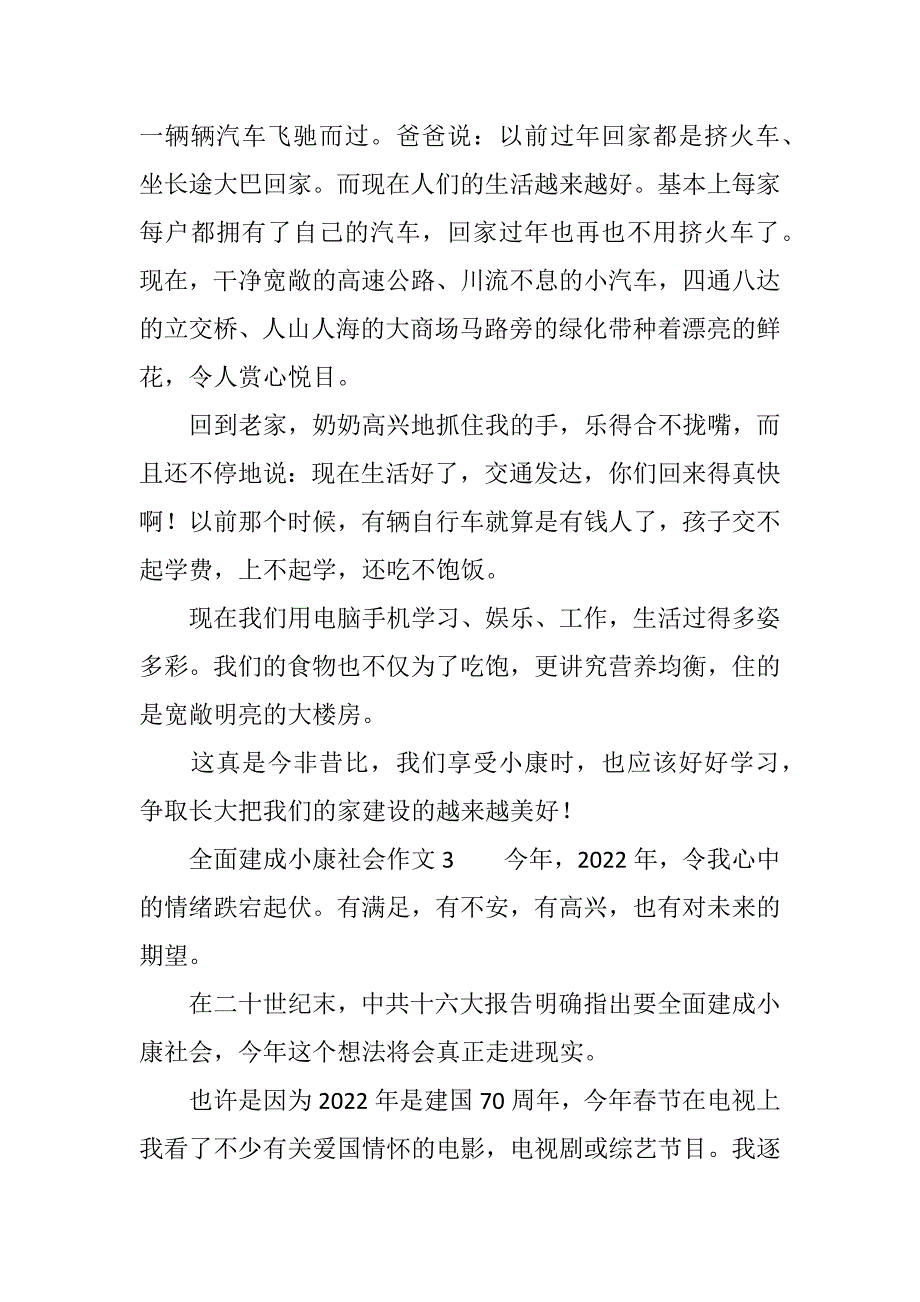 一辆辆汽车飞驰而过。爸爸说：以前过年回家都是挤火车、坐长途大巴回家。而现在人们的生活越来越好。基本上每家每户都拥有了自己的汽车，回家过年也再也不用挤火车了。现在，干净宽敞的高速公路、川流不息的小汽车，四通八达的立交桥、人山人海的大商场马路旁的绿化带种着漂亮的鲜花，令人赏心悦目。

回到老家，奶奶高兴地抓住我的手，乐得合不拢嘴，而且还不停地说：现在生活好了，交通发达，你们回来得真快啊！以前那个时候，有辆自行车就算是有钱人了，孩子交不起学费，上不起学，还吃不饱饭。

现在我们用电脑手机学习、娱乐、工作，生活过得多姿多彩。我们的食物也不仅为了吃饱，更讲究营养均衡，住的是宽敞明亮的大楼房。

这真是今非昔比，我们享受小康时，也应该好好学习，争取长大把我们的家建设的越来越美好！

全面建成小康社会作文 3　　今年，2022 年，令我心中的情绪跌宕起伏。有满足，有不安，有高兴，也有对未来的期望。

在二十世纪末，中共十六大报告明确指出要全面建成小康社会，今年这个想法将会真正走进现实。

也许是因为 2022 年是建国 70 周年，今年春节在电视上我看了不少有关爱国情怀的电影，电视剧或综艺节目。我逐